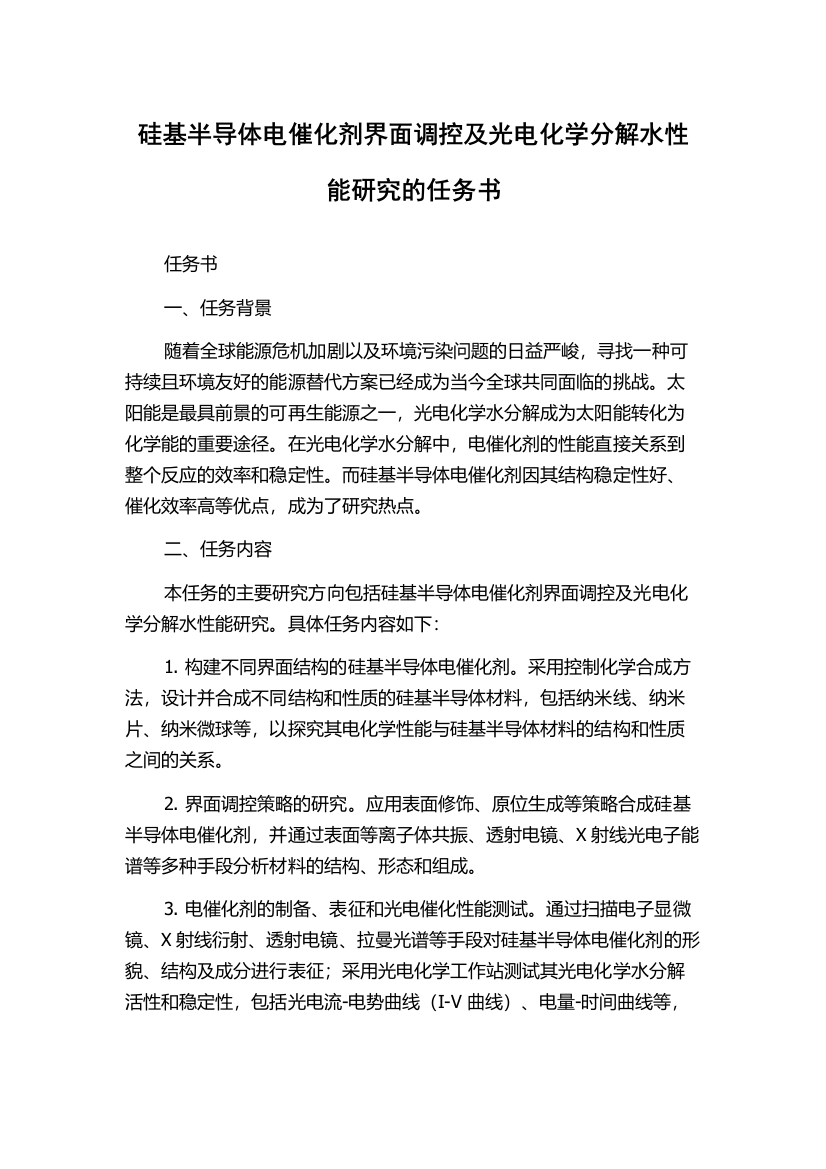 硅基半导体电催化剂界面调控及光电化学分解水性能研究的任务书

任务书

一、任务背景

随着全球能源危机加剧以及环境污染问题的日益严峻，寻找一种可持续且环境友好的能源替代方案已经成为当今全球共同面临的挑战。太阳能是最具前景的可再生能源之一，光电化学水分解成为太阳能转化为化学能的重要途径。在光电化学水分解中，电催化剂的性能直接关系到整个反应的效率和稳定性。而硅基半导体电催化剂因其结构稳定性好、催化效率高等优点，成为了研究热点。

二、任务内容

本任务的主要研究方向包括硅基半导体电催化剂界面调控及光电化学分解水性能研究。具体任务内容如下：

1. 构建不同界面结构的硅基半导体电催化剂。采用控制化学合成方法，设计并合成不同结构和性质的硅基半导体材料，包括纳米线、纳米片、纳米微球等，以探究其电化学性能与硅基半导体材料的结构和性质之间的关系。

2. 界面调控策略的研究。应用表面修饰、原位生成等策略合成硅基半导体电催化剂，并通过表面等离子体共振、透射电镜、X 射线光电子能谱等多种手段分析材料的结构、形态和组成。

3. 电催化剂的制备、表征和光电催化性能测试。通过扫描电子显微镜、X 射线衍射、透射电镜、拉曼光谱等手段对硅基半导体电催化剂的形貌、结构及成分进行表征；采用光电化学工作站测试其光电化学水分解活性和稳定性，包括光电流-电势曲线（I-V 曲线）、电量-时间曲线等，